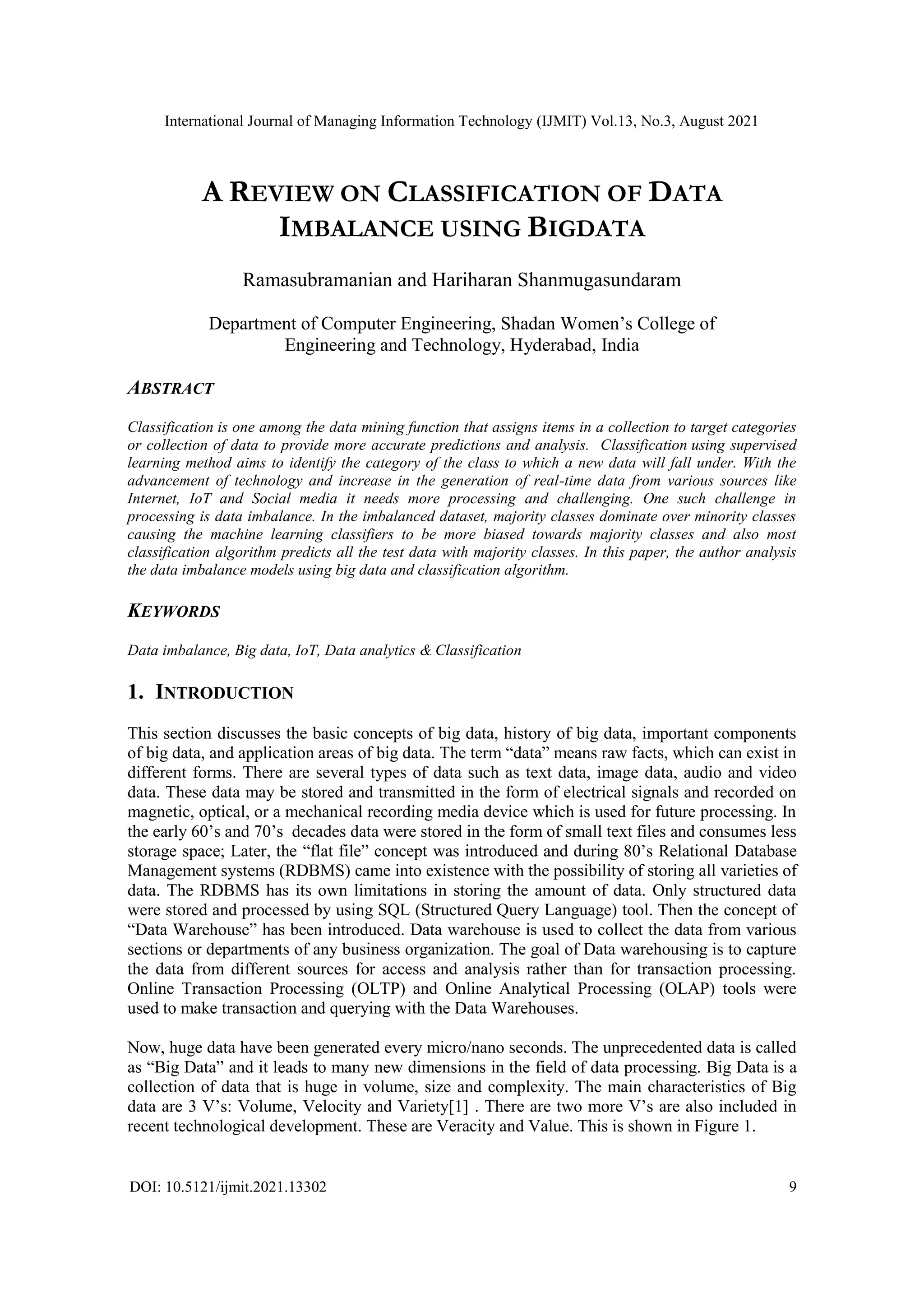 International Journal of Managing Information Technology (IJMIT) Vol.13, No.3, August 2021

A REVIEW ON CLASSIFICATION OF DATA IMBALANCE USING BIGDATA

Ramasubramanian and Hariharan Shanmugasundaram

Department of Computer Engineering, Shadan Women's College of Engineering and Technology, Hyderabad, India

ABSTRACT

Classification is one among the data mining function that assigns items in a collection to target categories or collection of data to provide more accurate predictions and analysis. Classification using supervised learning method aims to identify the category of the class to which a new data will fall under. With the advancement of technology and increase in the generation of real-time data from various sources like Internet, IoT and Social media it needs more processing and challenging. One such challenge in processing is data imbalance. In the imbalanced dataset, majority classes dominate over minority classes causing the machine learning classifiers to be more biased towards majority classes and also most classification algorithm predicts all the test data with majority classes. In this paper, the author analysis the data imbalance models using big data and classification algorithm.

KEYWORDS

Data imbalance, Big data, IoT, Data analytics & Classification

1. INTRODUCTION

This section discusses the basic concepts of big data, history of big data, important components of big data, and application areas of big data. The term "data" means raw facts, which can exist in different forms. There are several types of data such as text data, image data, audio and video data. These data may be stored and transmitted in the form of electrical signals and recorded on magnetic, optical, or a mechanical recording media device which is used for future processing. In the early 60's and 70's decades data were stored in the form of small text files and consumes less storage space; Later, the "flat file" concept was introduced and during 80's Relational Database Management systems (RDBMS) came into existence with the possibility of storing all varieties of data. The RDBMS has its own limitations in storing the amount of data. Only structured data were stored and processed by using SQL (Structured Query Language) tool. Then the concept of "Data Warehouse" has been introduced. Data warehouse is used to collect the data from various sections or departments of any business organization. The goal of Data warehousing is to capture the data from different sources for access and analysis rather than for transaction processing. Online Transaction Processing (OLTP) and Online Analytical Processing (OLAP) tools were used to make transaction and querying with the Data Warehouses.

Now, huge data have been generated every micro/nano seconds. The unprecedented data is called as "Big Data" and it leads to many new dimensions in the field of data processing. Big Data is a collection of data that is huge in volume, size and complexity. The main characteristics of Big data are 3 V's: Volume, Velocity and Variety[1] . There are two more V's are also included in recent technological development. These are Veracity and Value. This is shown in Figure 1.

DOI: 10.5121/ijmit.2021.13302 9